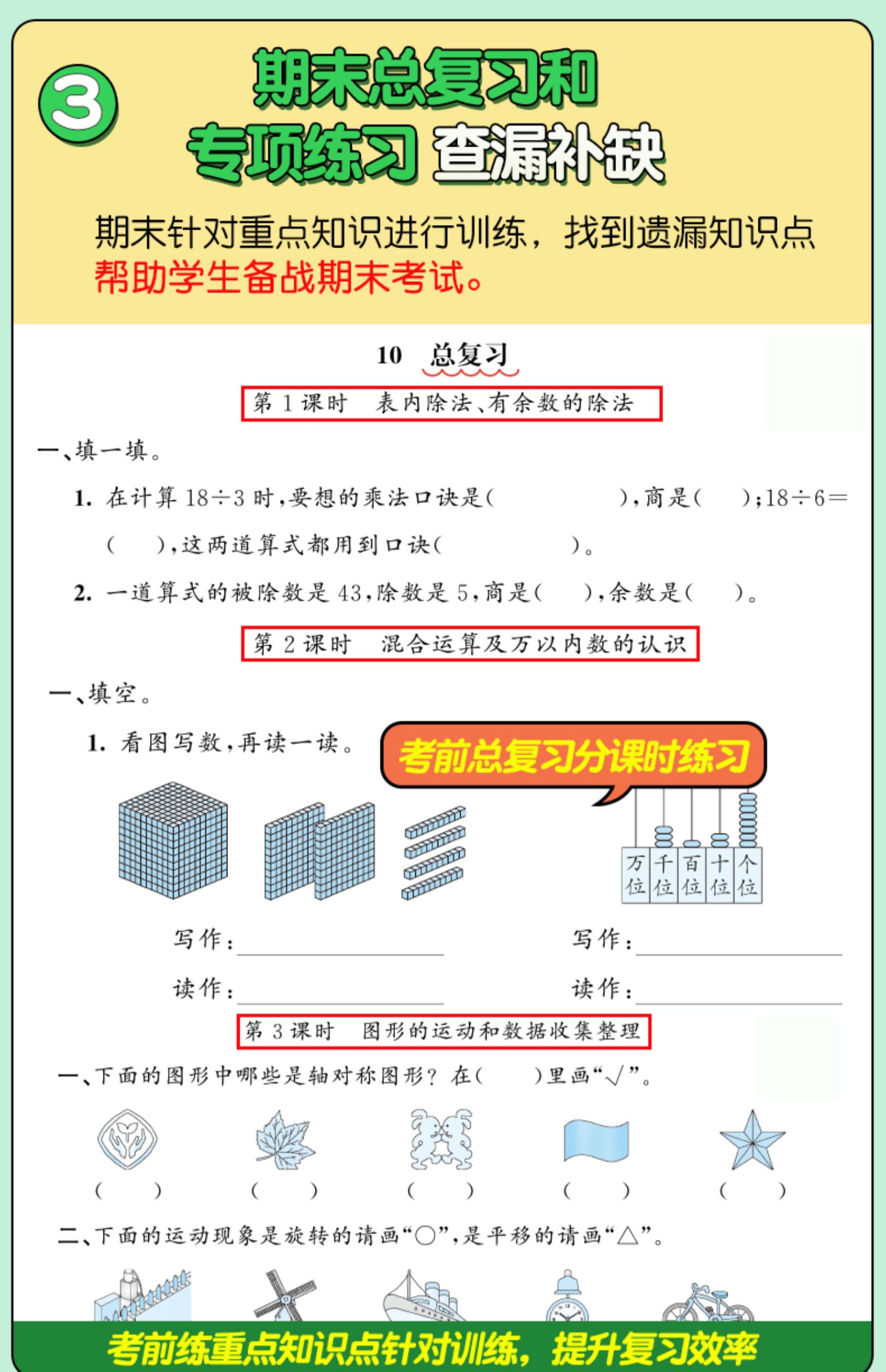 3

期末总复习和
专项练习 查漏补缺

期末针对重点知识进行训练，找到遗漏知识点
帮助学生备战期末考试。

10 总复习

第 1 课时 表内除法、有余数的除法

一、填一填。

1. 在计算 $18\div3$ 时，要想的乘法口诀是(　　　　)，商是(　　)；$18\div6=$(　　)，这两道算式都用到口诀(　　　　)。

2. 一道算式的被除数是 43，除数是 5，商是(　　)，余数是(　　)。

第 2 课时 混合运算及万以内数的认识

一、填空。

1. 看图写数，再读一读。

考前总复习分课时练习

万位 千位 百位 十位 个位

写作：
读作：

写作：
读作：

第 3 课时 图形的运动和数据收集整理

一、下面的图形中哪些是轴对称图形？在(　　)里画“√”。

(　　) (　　) (　　) (　　) (　　)

二、下面的运动现象是旋转的请画“○”，是平移的请画“△”。

考前练重点知识点针对训练，提升复习效率